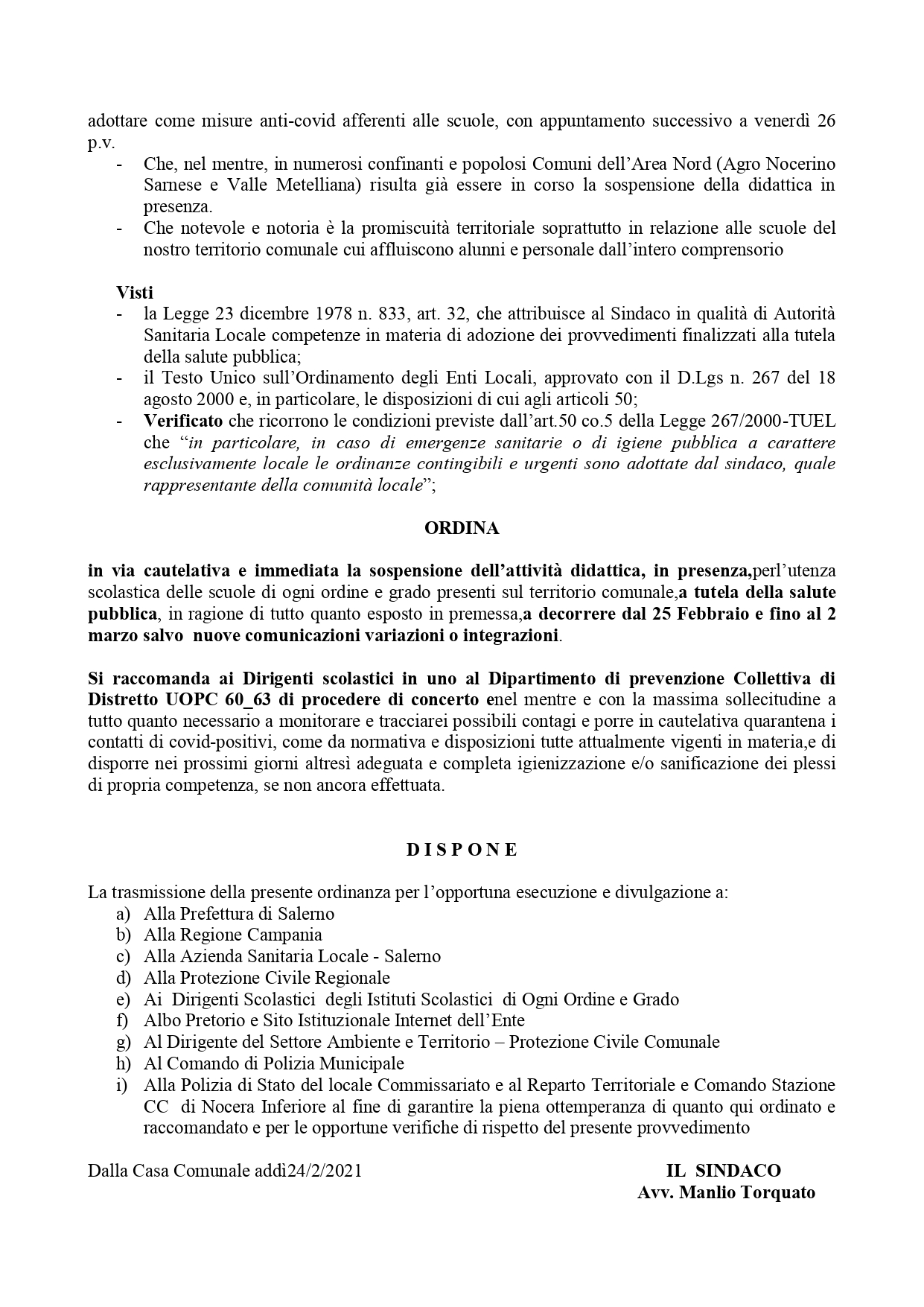 adottare come misure anti-covid afferenti alle scuole, con appuntamento successivo a venerdì 26 p.v.

- Che, nel mentre, in numerosi confinanti e popolosi Comuni dell'Area Nord (Agro Nocerino Sarnese e Valle Metelliana) risulta già essere in corso la sospensione della didattica in presenza.
- Che notevole e notoria è la promiscuità territoriale soprattutto in relazione alle scuole del nostro territorio comunale cui affluiscono alunni e personale dall'intero comprensorio

Visti
- la Legge 23 dicembre 1978 n. 833, art. 32, che attribuisce al Sindaco in qualità di Autorità Sanitaria Locale competenze in materia di adozione dei provvedimenti finalizzati alla tutela della salute pubblica;
- il Testo Unico sull'Ordinamento degli Enti Locali, approvato con il D.Lgs n. 267 del 18 agosto 2000 e, in particolare, le disposizioni di cui agli articoli 50;
- Verificato che ricorrono le condizioni previste dall'art.50 co.5 della Legge 267/2000-TUEL che "in particolare, in caso di emergenze sanitarie o di igiene pubblica a carattere esclusivamente locale le ordinanze contingibili e urgenti sono adottate dal sindaco, quale rappresentante della comunità locale";

ORDINA

in via cautelativa e immediata la sospensione dell'attività didattica, in presenza,perl'utenza scolastica delle scuole di ogni ordine e grado presenti sul territorio comunale,a tutela della salute pubblica, in ragione di tutto quanto esposto in premessa,a decorrere dal 25 Febbraio e fino al 2 marzo salvo nuove comunicazioni variazioni o integrazioni.

Si raccomanda ai Dirigenti scolastici in uno al Dipartimento di prevenzione Collettiva di Distretto UOPC 60_63 di procedere di concerto enel mentre e con la massima sollecitudine a tutto quanto necessario a monitorare e tracciarei possibili contagi e porre in cautelativa quarantena i contatti di covid-positivi, come da normativa e disposizioni tutte attualmente vigenti in materia,e di disporre nei prossimi giorni altresì adeguata e completa igienizzazione e/o sanificazione dei plessi di propria competenza, se non ancora effettuata.

D I S P O N E

La trasmissione della presente ordinanza per l'opportuna esecuzione e divulgazione a:
a) Alla Prefettura di Salerno
b) Alla Regione Campania
c) Alla Azienda Sanitaria Locale - Salerno
d) Alla Protezione Civile Regionale
e) Ai Dirigenti Scolastici degli Istituti Scolastici di Ogni Ordine e Grado
f) Albo Pretorio e Sito Istituzionale Internet dell'Ente
g) Al Dirigente del Settore Ambiente e Territorio – Protezione Civile Comunale
h) Al Comando di Polizia Municipale
i) Alla Polizia di Stato del locale Commissariato e al Reparto Territoriale e Comando Stazione CC di Nocera Inferiore al fine di garantire la piena ottemperanza di quanto qui ordinato e raccomandato e per le opportune verifiche di rispetto del presente provvedimento

Dalla Casa Comunale addì24/2/2021

IL SINDACO
Avv. Manlio Torquato